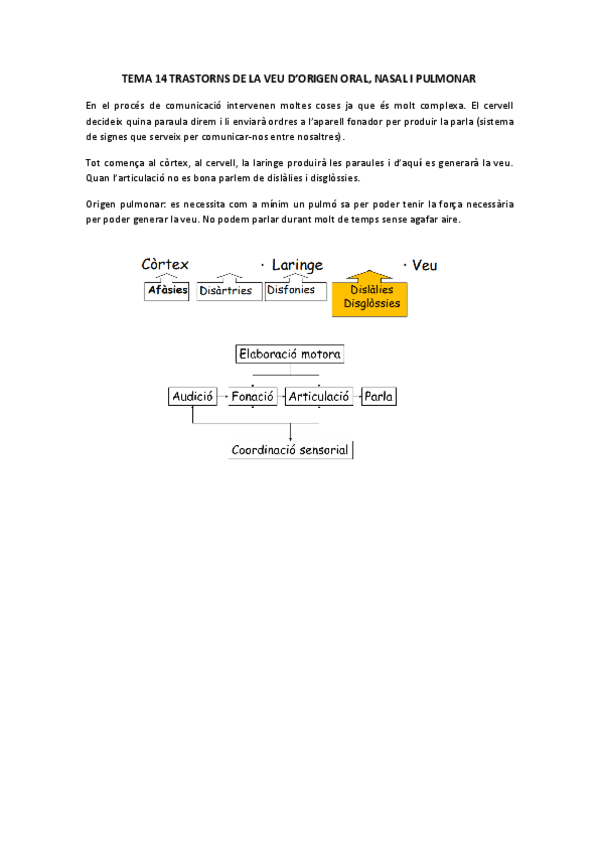 TEMA 14 TRASTORNS DE LA VEU D'ORIGEN ORAL, NASAL I PULMONAR

En el procés de comunicació intervenen moltes coses ja que és molt complexa. El cervell decideix quina paraula direm i li enviarà ordres a l'aparell fonador per produir la parla (sistema de signes que serveix per comunicar-nos entre nosaltres).

Tot comença al còrtex, al cervell, la laringe produirà les paraules i d'aquí es generarà la veu. Quan l'articulació no es bona parlem de dislàlies i disglòssies.

Origen pulmonar: es necessita com a mínim un pulmó sa per poder tenir la força necessària per poder generar la veu. No podem parlar durant molt de temps sense agafar aire.

Còrtex · Laringe · Veu

Afàsies Disàrtries Disfonies Dislàlies Disglòssies

Elaboració motora

Audició Fonació Articulació Parla

Coordinació sensorial